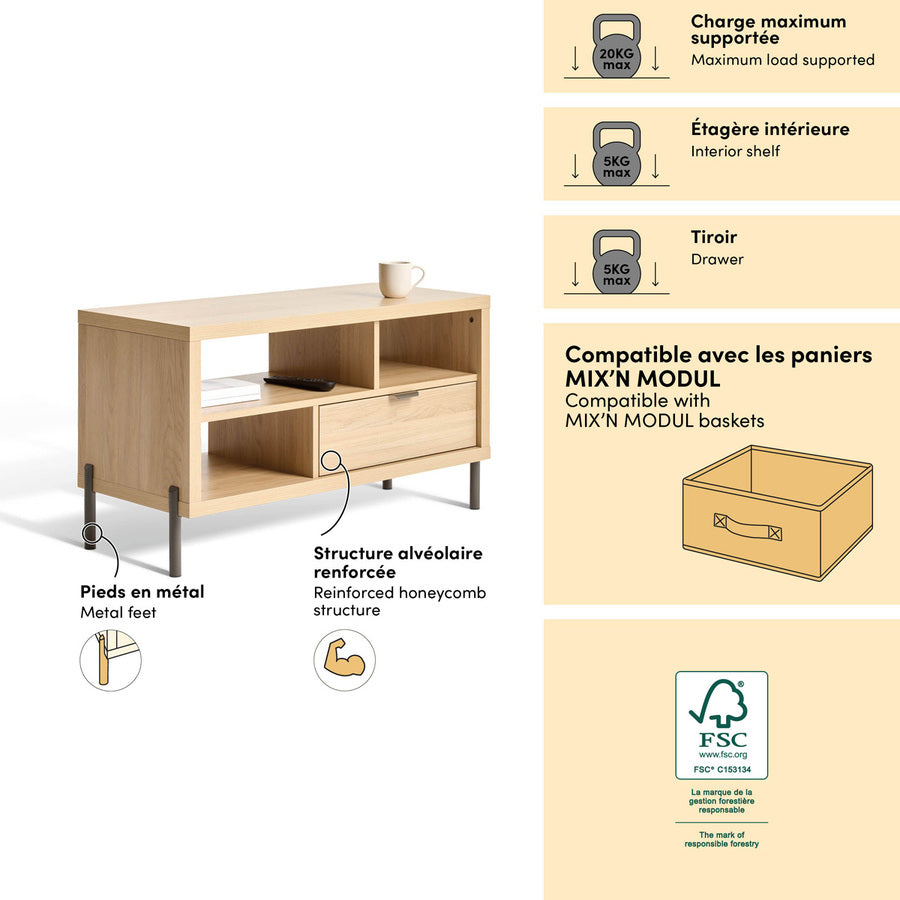 Pieds en métal
Metal feet

Structure alvéolaire renforcée
Reinforced honeycomb structure

20KG max

Charge maximum supportée
Maximum load supported

5KG max

Étagère intérieure
Interior shelf

5KG max

Tiroir
Drawer

Compatible avec les paniers MIX'N MODUL
Compatible with MIX'N MODUL baskets

FSC
www.fsc.org
FSC® C153134

La marque de la gestion forestière responsable

The mark of responsible forestry